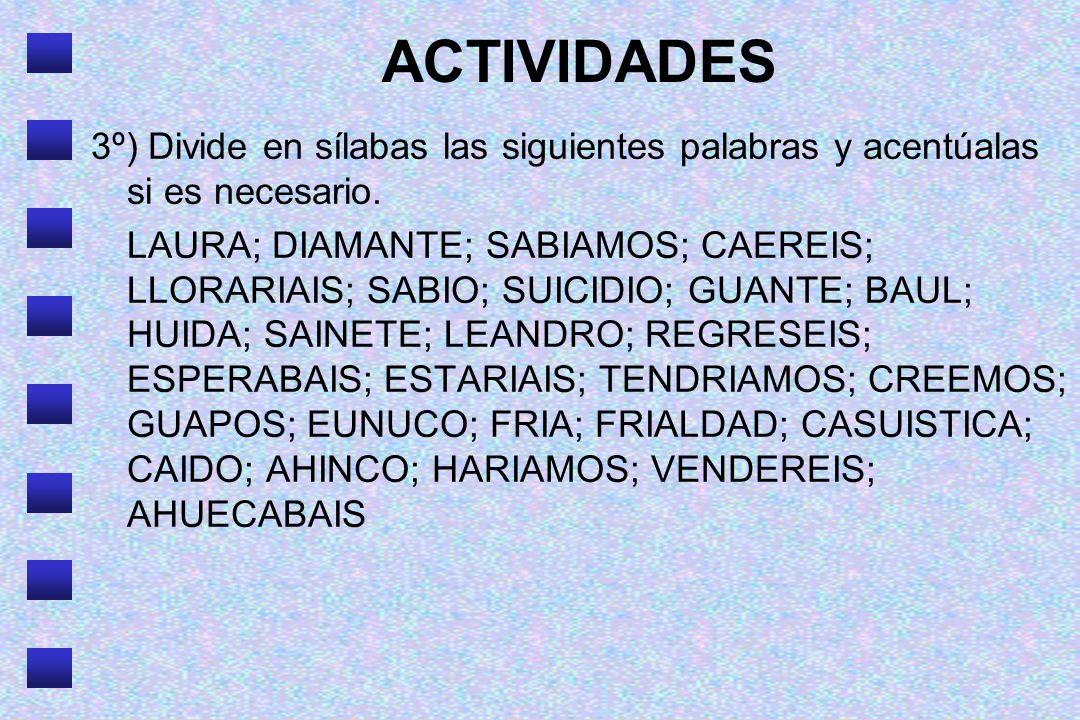 ACTIVIDADES

3º) Divide en sílabas las siguientes palabras y acentúalas si es necesario.

LAURA; DIAMANTE; SABIAMOS; CAEREIS; LLORARIAIS; SABIO; SUICIDIO; GUANTE; BAUL; HUIDA; SAINETE; LEANDRO; REGRESEIS; ESPERABAIS; ESTARIAIS; TENDRIAMOS; CREEMOS; GUAPOS; EUNUCO; FRIA; FRIALDAD; CASUISTICA; CAIDO; AHINCO; HARIAMOS; VENDEREIS; AHUECABAIS